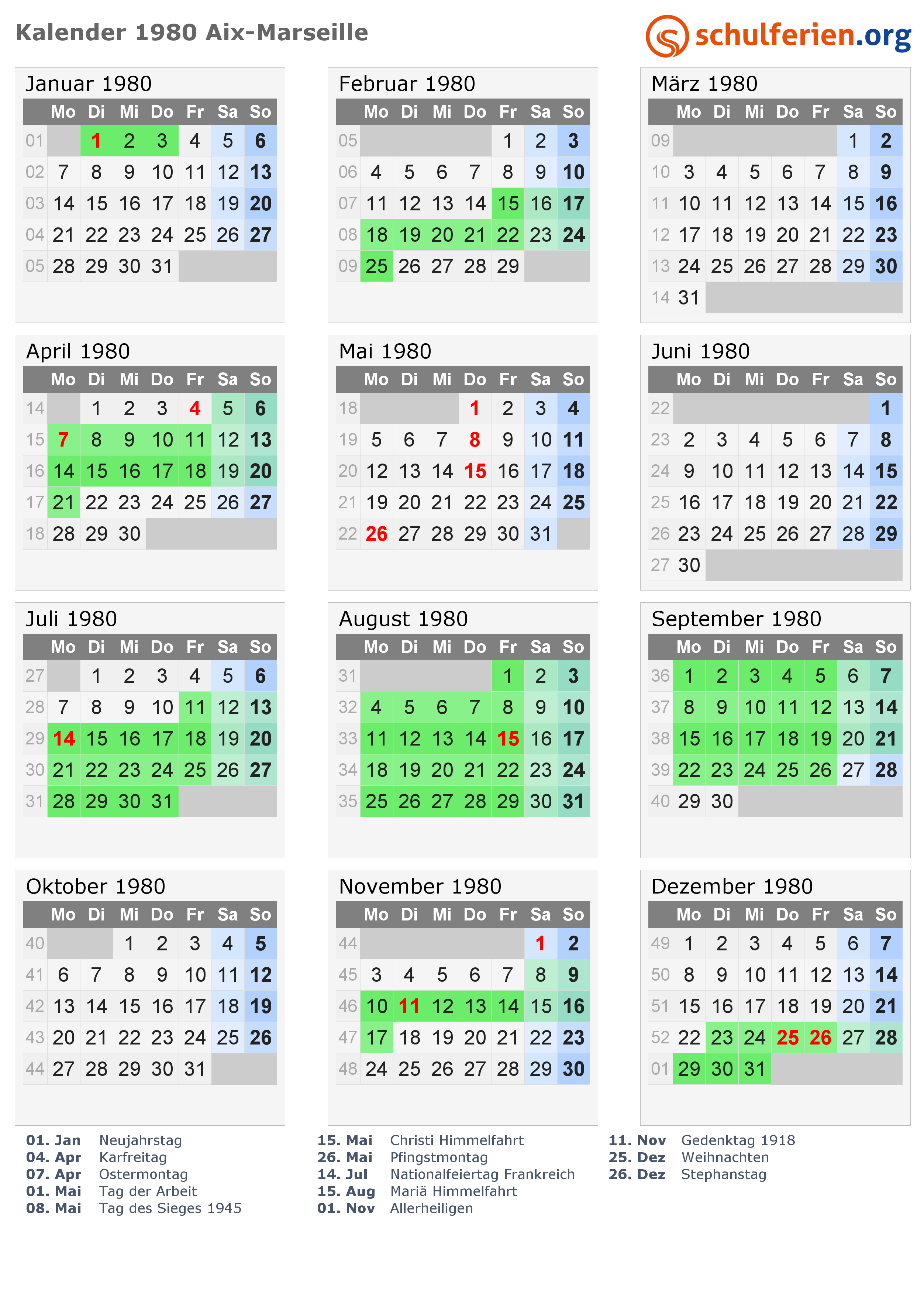 Kalender 1980 Aix-Marseille

schulferien.org

Januar 1980

| | Mo | Di | Mi | Do | Fr | Sa | So |
|---|---|---|---|---|---|---|---|
| 01 | | 1 | 2 | 3 | 4 | 5 | 6 |
| 02 | 7 | 8 | 9 | 10 | 11 | 12 | 13 |
| 03 | 14 | 15 | 16 | 17 | 18 | 19 | 20 |
| 04 | 21 | 22 | 23 | 24 | 25 | 26 | 27 |
| 05 | 28 | 29 | 30 | 31 | | | |

Februar 1980

| | Mo | Di | Mi | Do | Fr | Sa | So |
|---|---|---|---|---|---|---|---|
| 05 | | | | | 1 | 2 | 3 |
| 06 | 4 | 5 | 6 | 7 | 8 | 9 | 10 |
| 07 | 11 | 12 | 13 | 14 | 15 | 16 | 17 |
| 08 | 18 | 19 | 20 | 21 | 22 | 23 | 24 |
| 09 | 25 | 26 | 27 | 28 | 29 | | |

März 1980

| | Mo | Di | Mi | Do | Fr | Sa | So |
|---|---|---|---|---|---|---|---|
| 09 | | | | | | 1 | 2 |
| 10 | 3 | 4 | 5 | 6 | 7 | 8 | 9 |
| 11 | 10 | 11 | 12 | 13 | 14 | 15 | 16 |
| 12 | 17 | 18 | 19 | 20 | 21 | 22 | 23 |
| 13 | 24 | 25 | 26 | 27 | 28 | 29 | 30 |
| 14 | 31 | | | | | | |

April 1980

| | Mo | Di | Mi | Do | Fr | Sa | So |
|---|---|---|---|---|---|---|---|
| 14 | | 1 | 2 | 3 | 4 | 5 | 6 |
| 15 | 7 | 8 | 9 | 10 | 11 | 12 | 13 |
| 16 | 14 | 15 | 16 | 17 | 18 | 19 | 20 |
| 17 | 21 | 22 | 23 | 24 | 25 | 26 | 27 |
| 18 | 28 | 29 | 30 | | | | |

Mai 1980

| | Mo | Di | Mi | Do | Fr | Sa | So |
|---|---|---|---|---|---|---|---|
| 18 | | | | 1 | 2 | 3 | 4 |
| 19 | 5 | 6 | 7 | 8 | 9 | 10 | 11 |
| 20 | 12 | 13 | 14 | 15 | 16 | 17 | 18 |
| 21 | 19 | 20 | 21 | 22 | 23 | 24 | 25 |
| 22 | 26 | 27 | 28 | 29 | 30 | 31 | |

Juni 1980

| | Mo | Di | Mi | Do | Fr | Sa | So |
|---|---|---|---|---|---|---|---|
| 22 | | | | | | | 1 |
| 23 | 2 | 3 | 4 | 5 | 6 | 7 | 8 |
| 24 | 9 | 10 | 11 | 12 | 13 | 14 | 15 |
| 25 | 16 | 17 | 18 | 19 | 20 | 21 | 22 |
| 26 | 23 | 24 | 25 | 26 | 27 | 28 | 29 |
| 27 | 30 | | | | | | |

Juli 1980

| | Mo | Di | Mi | Do | Fr | Sa | So |
|---|---|---|---|---|---|---|---|
| 27 | | 1 | 2 | 3 | 4 | 5 | 6 |
| 28 | 7 | 8 | 9 | 10 | 11 | 12 | 13 |
| 29 | 14 | 15 | 16 | 17 | 18 | 19 | 20 |
| 30 | 21 | 22 | 23 | 24 | 25 | 26 | 27 |
| 31 | 28 | 29 | 30 | 31 | | | |

August 1980

| | Mo | Di | Mi | Do | Fr | Sa | So |
|---|---|---|---|---|---|---|---|
| 31 | | | | | 1 | 2 | 3 |
| 32 | 4 | 5 | 6 | 7 | 8 | 9 | 10 |
| 33 | 11 | 12 | 13 | 14 | 15 | 16 | 17 |
| 34 | 18 | 19 | 20 | 21 | 22 | 23 | 24 |
| 35 | 25 | 26 | 27 | 28 | 29 | 30 | 31 |

September 1980

| | Mo | Di | Mi | Do | Fr | Sa | So |
|---|---|---|---|---|---|---|---|
| 36 | 1 | 2 | 3 | 4 | 5 | 6 | 7 |
| 37 | 8 | 9 | 10 | 11 | 12 | 13 | 14 |
| 38 | 15 | 16 | 17 | 18 | 19 | 20 | 21 |
| 39 | 22 | 23 | 24 | 25 | 26 | 27 | 28 |
| 40 | 29 | 30 | | | | | |

Oktober 1980

| | Mo | Di | Mi | Do | Fr | Sa | So |
|---|---|---|---|---|---|---|---|
| 40 | | | 1 | 2 | 3 | 4 | 5 |
| 41 | 6 | 7 | 8 | 9 | 10 | 11 | 12 |
| 42 | 13 | 14 | 15 | 16 | 17 | 18 | 19 |
| 43 | 20 | 21 | 22 | 23 | 24 | 25 | 26 |
| 44 | 27 | 28 | 29 | 30 | 31 | | |

November 1980

| | Mo | Di | Mi | Do | Fr | Sa | So |
|---|---|---|---|---|---|---|---|
| 44 | | | | | | 1 | 2 |
| 45 | 3 | 4 | 5 | 6 | 7 | 8 | 9 |
| 46 | 10 | 11 | 12 | 13 | 14 | 15 | 16 |
| 47 | 17 | 18 | 19 | 20 | 21 | 22 | 23 |
| 48 | 24 | 25 | 26 | 27 | 28 | 29 | 30 |

Dezember 1980

| | Mo | Di | Mi | Do | Fr | Sa | So |
|---|---|---|---|---|---|---|---|
| 49 | 1 | 2 | 3 | 4 | 5 | 6 | 7 |
| 50 | 8 | 9 | 10 | 11 | 12 | 13 | 14 |
| 51 | 15 | 16 | 17 | 18 | 19 | 20 | 21 |
| 52 | 22 | 23 | 24 | 25 | 26 | 27 | 28 |
| 01 | 29 | 30 | 31 | | | | |

01. Jan Neujahrstag
04. Apr Karfreitag
07. Apr Ostermontag
01. Mai Tag der Arbeit
08. Mai Tag des Sieges 1945

15. Mai Christi Himmelfahrt
26. Mai Pfingstmontag
14. Jul Nationalfeiertag Frankreich
15. Aug Mariä Himmelfahrt
01. Nov Allerheiligen

11. Nov Gedenktag 1918
25. Dez Weihnachten
26. Dez Stephanstag